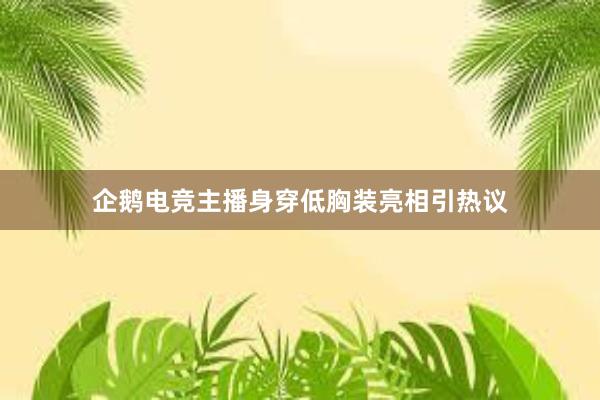 企鹅电竞主播身穿低胸装亮相引热议